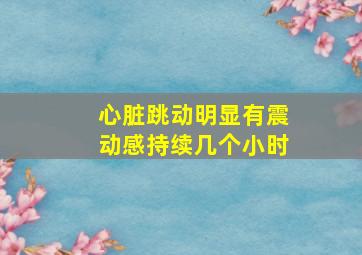 心脏跳动明显有震动感持续几个小时